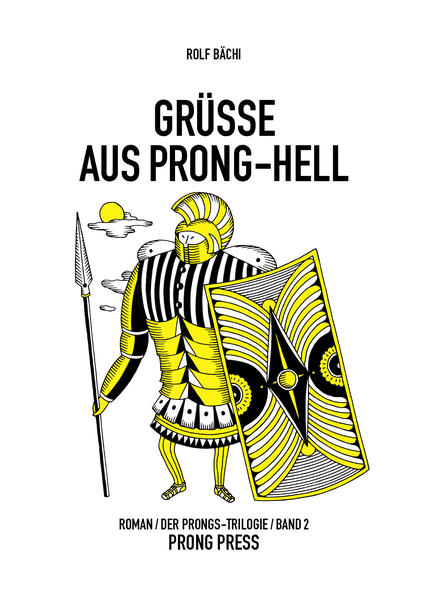 ROLF BÄCHI

GRÜSSE AUS PRONG-HELL

ROMAN / DER PRONGS-TRILOGIE / BAND 2
PRONG PRESS